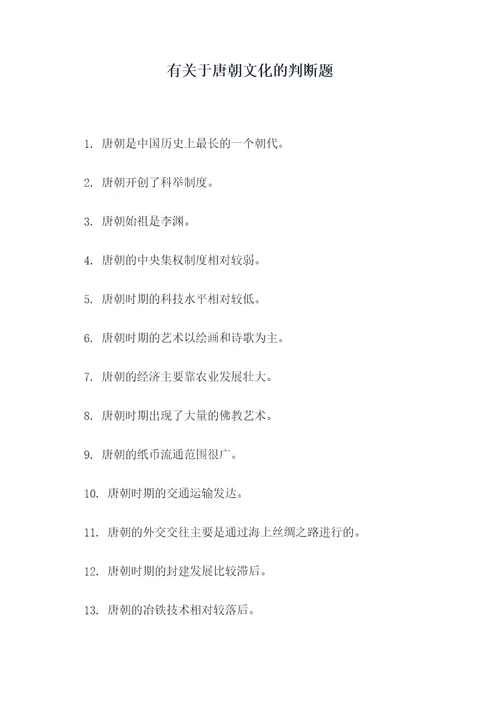 有关于唐朝文化的判断题

1. 唐朝是中国历史上最长的一个朝代。

2. 唐朝开创了科举制度。

3. 唐朝始祖是李渊。

4. 唐朝的中央集权制度相对较弱。

5. 唐朝时期的科技水平相对较低。

6. 唐朝时期的艺术以绘画和诗歌为主。

7. 唐朝的经济主要靠农业发展壮大。

8. 唐朝时期出现了大量的佛教艺术。

9. 唐朝的纸币流通范围很广。

10. 唐朝时期的交通运输发达。

11. 唐朝的外交交往主要是通过海上丝绸之路进行的。

12. 唐朝时期的封建发展比较滞后。

13. 唐朝的冶铁技术相对较落后。